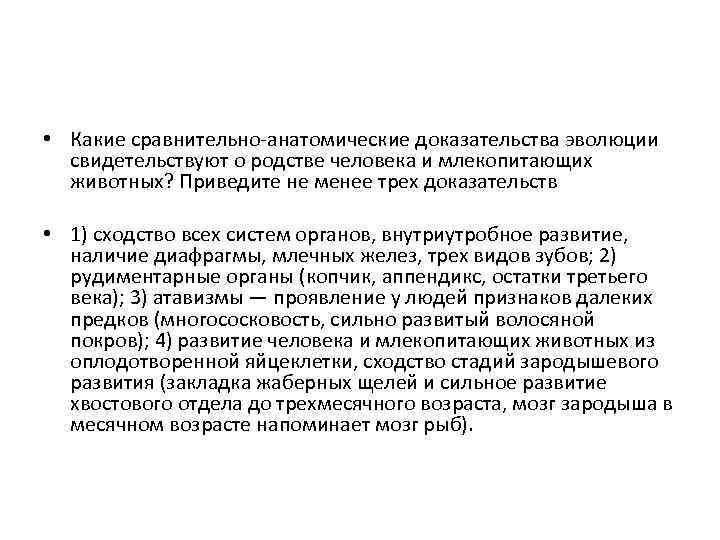 • Какие сравнительно-анатомические доказательства эволюции свидетельствуют о родстве человека и млекопитающих животных? Приведите не менее трех доказательств

• 1) сходство всех систем органов, внутриутробное развитие, наличие диафрагмы, млечных желез, трех видов зубов; 2) рудиментарные органы (копчик, аппендикс, остатки третьего века); 3) атавизмы — проявление у людей признаков далеких предков (многососковость, сильно развитый волосяной покров); 4) развитие человека и млекопитающих животных из оплодотворенной яйцеклетки, сходство стадий зародышевого развития (закладка жаберных щелей и сильное развитие хвостового отдела до трехмесячного возраста, мозг зародыша в месячном возрасте напоминает мозг рыб).